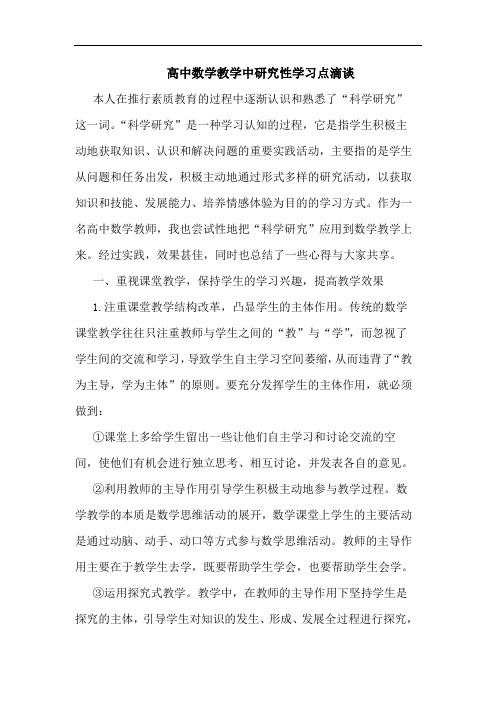 高中数学教学中研究性学习点滴谈

本人在推行素质教育的过程中逐渐认识和熟悉了“科学研究”这一词。“科学研究”是一种学习认知的过程，它是指学生积极主动地获取知识、认识和解决问题的重要实践活动，主要指的是学生从问题和任务出发，积极主动地通过形式多样的研究活动，以获取知识和技能、发展能力、培养情感体验为目的的学习方式。作为一名高中数学教师，我也尝试性地把“科学研究”应用到数学教学上来。经过实践，效果甚佳，同时也总结了一些心得与大家共享。

一、重视课堂教学，保持学生的学习兴趣，提高教学效果

1.注重课堂教学结构改革，凸显学生的主体作用。传统的数学课堂教学往往只注重教师与学生之间的“教”与“学”，而忽视了学生间的交流和学习，导致学生自主学习空间萎缩，从而违背了“教为主导，学为主体”的原则。要充分发挥学生的主体作用，就必须做到：

①课堂上多给学生留出一些让他们自主学习和讨论交流的空间，使他们有机会进行独立思考、相互讨论，并发表各自的意见。

②利用教师的主导作用引导学生积极主动地参与教学过程。数学教学的本质是数学思维活动的展开，数学课堂上学生的主要活动是通过动脑、动手、动口等方式参与数学思维活动。教师的主导作用主要在于教学生去学，既要帮助学生学会，也要帮助学生会学。

③运用探究式教学。教学中，在教师的主导作用下坚持学生是探究的主体，引导学生对知识的发生、形成、发展全过程进行探究，